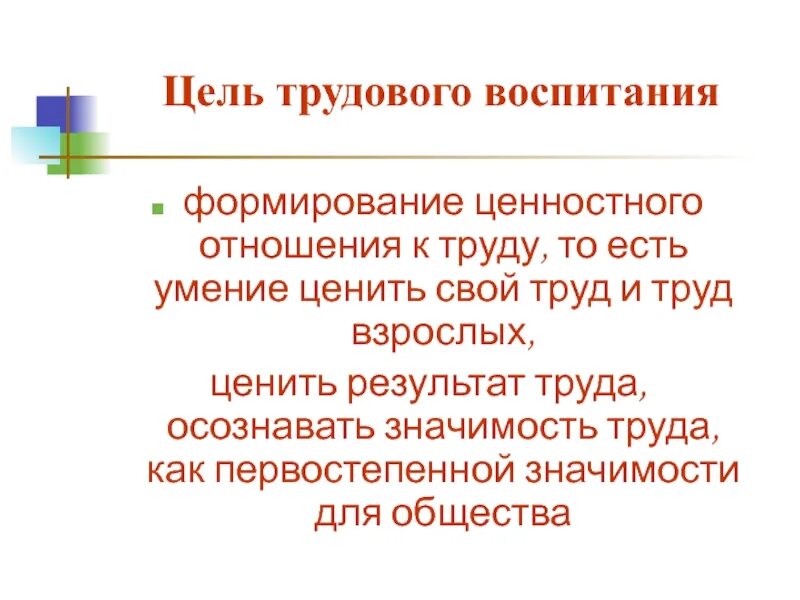 Цель трудового воспитания

формирование ценностного отношения к труду, то есть умение ценить свой труд и труд взрослых,
ценить результат труда, осознавать значимость труда, как первостепенной значимости для общества